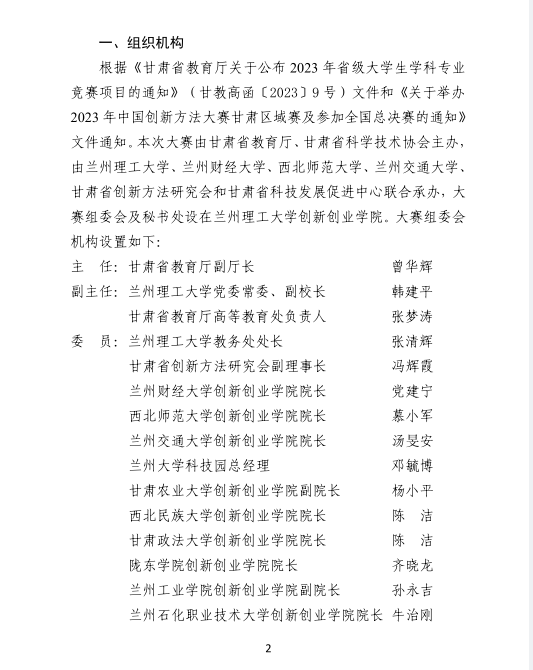 一、组织机构

根据《甘肃省教育厅关于公布2023年省级大学生学科专业竞赛项目的通知》（甘教高函〔2023〕9号）文件和《关于举办2023年中国创新方法大赛甘肃区域赛及参加全国总决赛的通知》文件通知。本次大赛由甘肃省教育厅、甘肃省科学技术协会主办，由兰州理工大学、兰州财经大学、西北师范大学、兰州交通大学、甘肃省创新方法研究会和甘肃省科技发展促进中心联合承办，大赛组委会及秘书处设在兰州理工大学创新创业学院。大赛组委会机构设置如下：

主 任：甘肃省教育厅副厅长 曾华辉
副主任：兰州理工大学党委常委、副校长 韩建平
甘肃省教育厅高等教育处负责人 张梦涛
委 员：兰州理工大学教务处处长 张清辉
甘肃省创新方法研究会副理事长 冯辉霞
兰州财经大学创新创业学院院长 党建宁
西北师范大学创新创业学院院长 慕小军
兰州交通大学创新创业学院院长 汤旻安
兰州大学科技园总经理 邓毓博
甘肃农业大学创新创业学院副院长 杨小平
西北民族大学创新创业学院院长 陈 洁
甘肃政法大学创新创业学院院长 陈 洁
陇东学院创新创业学院院长 齐晓龙
兰州工业学院创新创业学院副院长 孙永吉
兰州石化职业技术大学创新创业学院院长 牛治刚

2